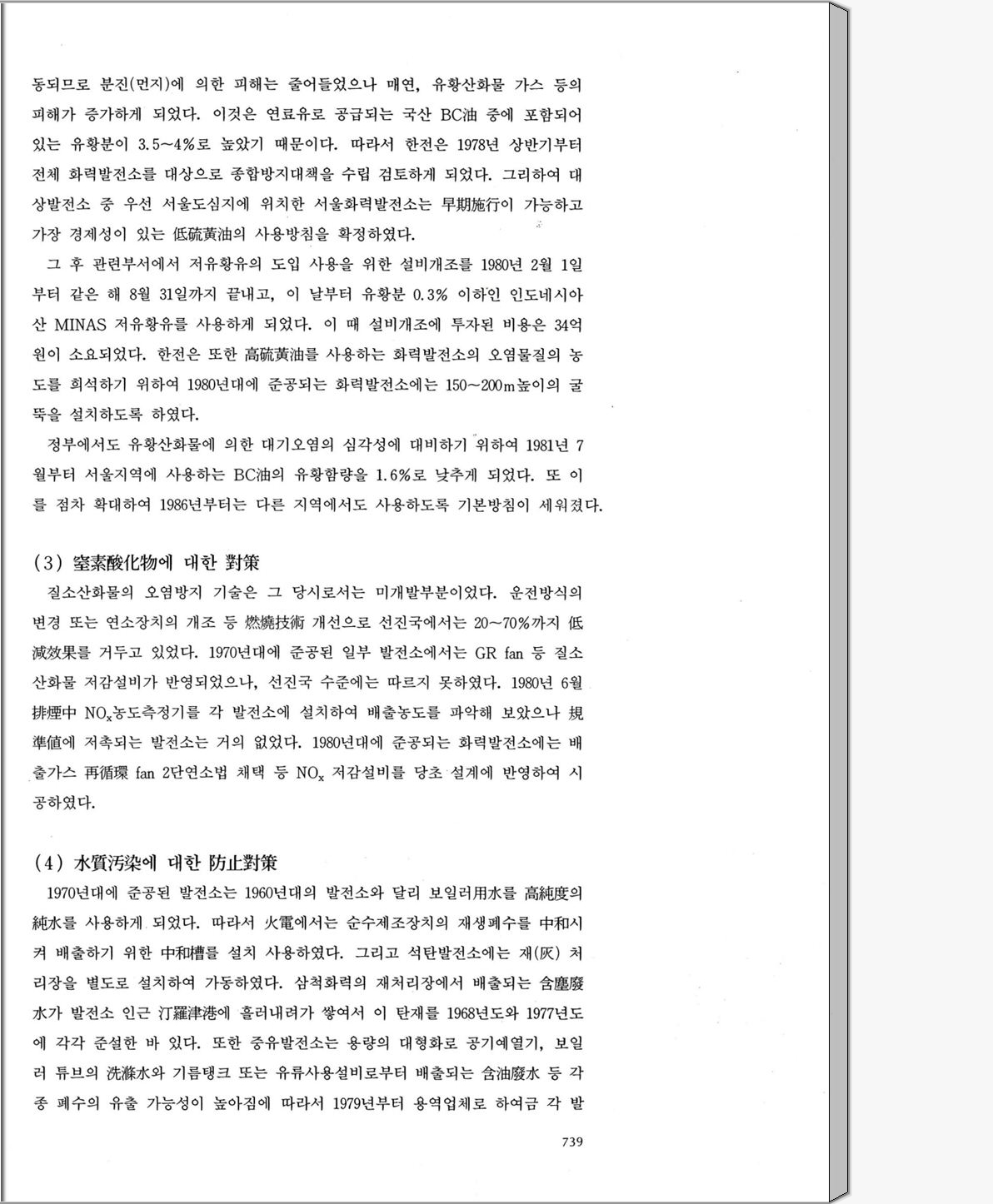 동되므로 분진(먼지)에 의한 피해는 줄어들었으나 매연, 유황산화물 가스 등의 피해가 증가하게 되었다. 이것은 연료유로 공급되는 국산 BC油 중에 포함되어 있는 유황분이 3.5~4%로 높았기 때문이다. 따라서 한전은 1978년 상반기부터 전체 화력발전소를 대상으로 종합방지대책을 수립 검토하게 되었다. 그리하여 대상발전소 중 우선 서울도심지에 위치한 서울화력발전소는 早期施行이 가능하고 가장 경제성이 있는 低硫黃油의 사용방침을 확정하였다.

그 후 관련부서에서 저유황유의 도입 사용을 위한 설비개조를 1980년 2월 1일부터 같은 해 8월 31일까지 끝내고, 이 날부터 유황분 0.3% 이하인 인도네시아산 MINAS 저유황유를 사용하게 되었다. 이 때 설비개조에 투자된 비용은 34억원이 소요되었다. 한전은 또한 高硫黃油를 사용하는 화력발전소의 오염물질의 농도를 희석하기 위하여 1980년대에 준공되는 화력발전소에는 150~200m높이의 굴뚝을 설치하도록 하였다.

정부에서도 유황산화물에 의한 대기오염의 심각성에 대비하기 위하여 1981년 7월부터 서울지역에 사용하는 BC油의 유황함량을 1.6%로 낮추게 되었다. 또 이를 점차 확대하여 1986년부터는 다른 지역에서도 사용하도록 기본방침이 세워졌다.

(3) 窒素酸化物에 대한 對策

질소산화물의 오염방지 기술은 그 당시로서는 미개발부분이었다. 운전방식의 변경 또는 연소장치의 개조 등 燃燒技術 개선으로 선진국에서는 20~70%까지 低減效果를 거두고 있었다. 1970년대에 준공된 일부 발전소에서는 GR fan 등 질소산화물 저감설비가 반영되었으나, 선진국 수준에는 따르지 못하였다. 1980년 6월 排煙中 $NO_x$농도측정기를 각 발전소에 설치하여 배출농도를 파악해 보았으나 規準値에 저촉되는 발전소는 거의 없었다. 1980년대에 준공되는 화력발전소에는 배출가스 再循環 fan 2단연소법 채택 등 $NO_x$ 저감설비를 당초 설계에 반영하여 시공하였다.

(4) 水質汚染에 대한 防止對策

1970년대에 준공된 발전소는 1960년대의 발전소와 달리 보일러用水를 高純度의 純水를 사용하게 되었다. 따라서 火電에서는 순수제조장치의 재생폐수를 中和시켜 배출하기 위한 中和槽를 설치 사용하였다. 그리고 석탄발전소에는 재(灰) 처리장을 별도로 설치하여 가동하였다. 삼척화력의 재처리장에서 배출되는 含塵廢水가 발전소 인근 汀羅津港에 흘러내려가 쌓여서 이 탄재를 1968년도와 1977년도에 각각 준설한 바 있다. 또한 중유발전소는 용량의 대형화로 공기예열기, 보일러 튜브의 洗滌水와 기름탱크 또는 유류사용설비로부터 배출되는 含油廢水 등 각종 폐수의 유출 가능성이 높아짐에 따라서 1979년부터 용역업체로 하여금 각 발

739